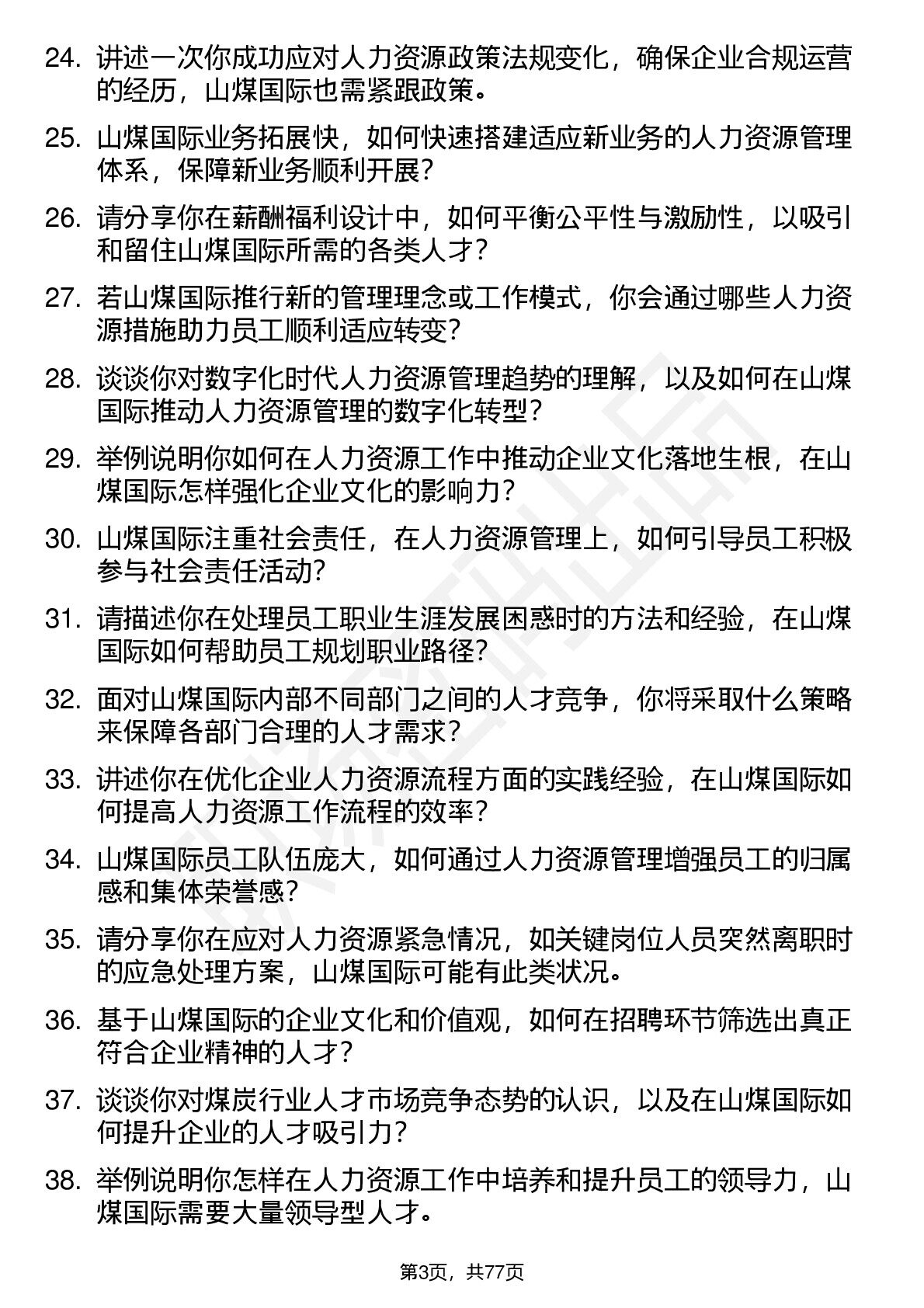 24. 讲述一次你成功应对人力资源政策法规变化，确保企业合规运营的经历，山煤国际也需紧跟政策。

25. 山煤国际业务拓展快，如何快速搭建适应新业务的人力资源管理体系，保障新业务顺利开展？

26. 请分享你在薪酬福利设计中，如何平衡公平性与激励性，以吸引和留住山煤国际所需的各类人才？

27. 若山煤国际推行新的管理理念或工作模式，你会通过哪些人力资源措施助力员工顺利适应转变？

28. 谈谈你对数字化时代人力资源管理趋势的理解，以及如何在山煤国际推动人力资源管理的数字化转型？

29. 举例说明你如何在人力资源工作中推动企业文化落地生根，在山煤国际怎样强化企业文化的影响力？

30. 山煤国际注重社会责任，在人力资源管理上，如何引导员工积极参与社会责任活动？

31. 请描述你在处理员工职业生涯发展困惑时的方法和经验，在山煤国际如何帮助员工规划职业路径？

32. 面对山煤国际内部不同部门之间的人才竞争，你将采取什么策略来保障各部门合理的人才需求？

33. 讲述你在优化企业人力资源流程方面的实践经验，在山煤国际如何提高人力资源工作流程的效率？

34. 山煤国际员工队伍庞大，如何通过人力资源管理增强员工的归属感和集体荣誉感？

35. 请分享你在应对人力资源紧急情况，如关键岗位人员突然离职时的应急处理方案，山煤国际可能有此类状况。

36. 基于山煤国际的企业文化和价值观，如何在招聘环节筛选出真正符合企业精神的人才？

37. 谈谈你对煤炭行业人才市场竞争态势的认识，以及在山煤国际如何提升企业的人才吸引力？

38. 举例说明你怎样在人力资源工作中培养和提升员工的领导力，山煤国际需要大量领导型人才。

第3页，共77页